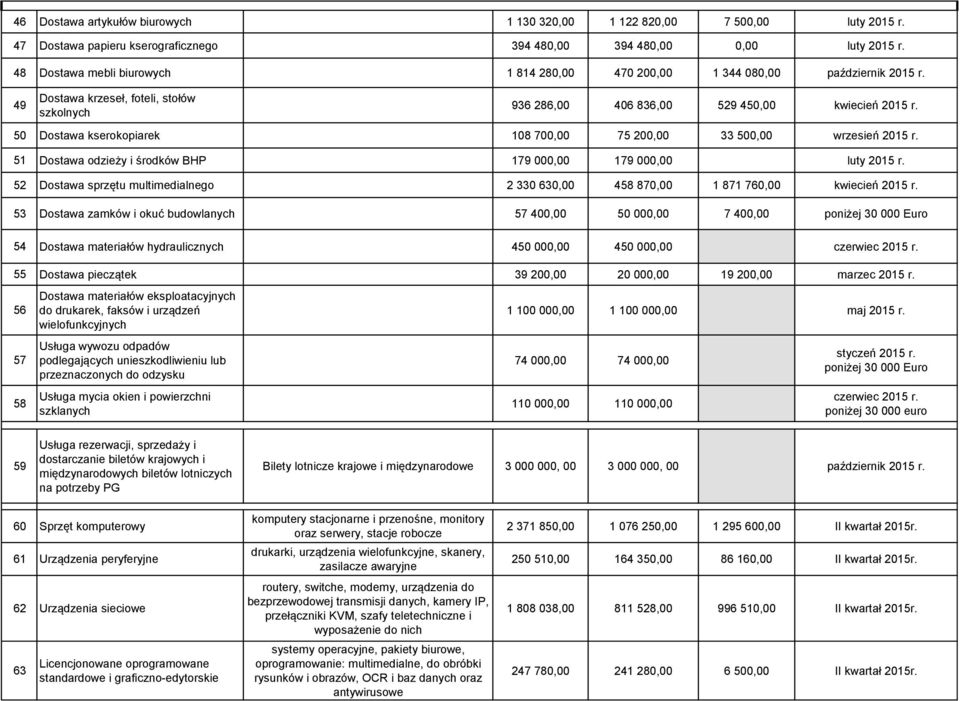 | | | | | | | |
|---|---|---|---|---|---|---|
| 46 | Dostawa artykułów biurowych | | 1 130 320,00 | 1 122 820,00 | 7 500,00 | luty 2015 r. |
| 47 | Dostawa papieru kserograficznego | | 394 480,00 | 394 480,00 | 0,00 | luty 2015 r. |
| 48 | Dostawa mebli biurowych | | 1 814 280,00 | 470 200,00 | 1 344 080,00 | październik 2015 r. |
| 49 | Dostawa krzeseł, foteli, stołów szkolnych | | 936 286,00 | 406 836,00 | 529 450,00 | kwiecień 2015 r. |
| 50 | Dostawa kserokopiarek | | 108 700,00 | 75 200,00 | 33 500,00 | wrzesień 2015 r. |
| 51 | Dostawa odzieży i środków BHP | | 179 000,00 | 179 000,00 | | luty 2015 r. |
| 52 | Dostawa sprzętu multimedialnego | | 2 330 630,00 | 458 870,00 | 1 871 760,00 | kwiecień 2015 r. |
| 53 | Dostawa zamków i okuć budowlanych | | 57 400,00 | 50 000,00 | 7 400,00 | poniżej 30 000 Euro |
| 54 | Dostawa materiałów hydraulicznych | | 450 000,00 | 450 000,00 | | czerwiec 2015 r. |
| 55 | Dostawa pieczątek | | 39 200,00 | 20 000,00 | 19 200,00 | marzec 2015 r. |
| 56 | Dostawa materiałów eksploatacyjnych do drukarek, faksów i urządzeń wielofunkcyjnych | | 1 100 000,00 | 1 100 000,00 | | maj 2015 r. |
| 57 | Usługa wywozu odpadów podlegających unieszkodliwieniu lub przeznaczonych do odzysku | | 74 000,00 | 74 000,00 | | styczeń 2015 r. poniżej 30 000 Euro |
| 58 | Usługa mycia okien i powierzchni szklanych | | 110 000,00 | 110 000,00 | | czerwiec 2015 r. poniżej 30 000 euro |
| 59 | Usługa rezerwacji, sprzedaży i dostarczanie biletów krajowych i międzynarodowych biletów lotniczych na potrzeby PG | Bilety lotnicze krajowe i międzynarodowe | 3 000 000, 00 | 3 000 000, 00 | | październik 2015 r. |
| 60 | Sprzęt komputerowy | komputery stacjonarne i przenośne, monitory oraz serwery, stacje robocze | 2 371 850,00 | 1 076 250,00 | 1 295 600,00 | II kwartał 2015r. |
| 61 | Urządzenia peryferyjne | drukarki, urządzenia wielofunkcyjne, skanery, zasilacze awaryjne | 250 510,00 | 164 350,00 | 86 160,00 | II kwartał 2015r. |
| 62 | Urządzenia sieciowe | routery, switche, modemy, urządzenia do bezprzewodowej transmisji danych, kamery IP, przełączniki KVM, szafy teletechniczne i wyposażenie do nich | 1 808 038,00 | 811 528,00 | 996 510,00 | II kwartał 2015r. |
| 63 | Licencjonowane oprogramowane standardowe i graficzno-edytorskie | systemy operacyjne, pakiety biurowe, oprogramowanie: multimedialne, do obróbki rysunków i obrazów, OCR i baz danych oraz antywirusowe | 247 780,00 | 241 280,00 | 6 500,00 | II kwartał 2015r. |